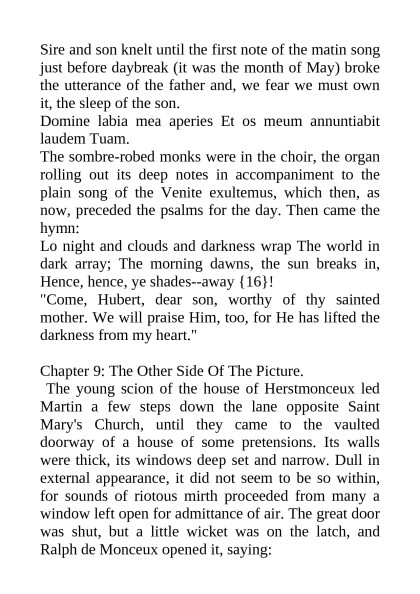 Sire and son knelt until the first note of the matin song just before daybreak (it was the month of May) broke the utterance of the father and, we fear we must own it, the sleep of the son.
Domine labia mea aperies Et os meum annuntiabit laudem Tuam.
The sombre-robed monks were in the choir, the organ rolling out its deep notes in accompaniment to the plain song of the Venite exultemus, which then, as now, preceded the psalms for the day. Then came the hymn:
Lo night and clouds and darkness wrap The world in dark array; The morning dawns, the sun breaks in, Hence, hence, ye shades--away {16}!
"Come, Hubert, dear son, worthy of thy sainted mother. We will praise Him, too, for He has lifted the darkness from my heart."

Chapter 9: The Other Side Of The Picture.
The young scion of the house of Herstmonceux led Martin a few steps down the lane opposite Saint Mary's Church, until they came to the vaulted doorway of a house of some pretensions. Its walls were thick, its windows deep set and narrow. Dull in external appearance, it did not seem to be so within, for sounds of riotous mirth proceeded from many a window left open for admittance of air. The great door was shut, but a little wicket was on the latch, and Ralph de Monceux opened it, saying: